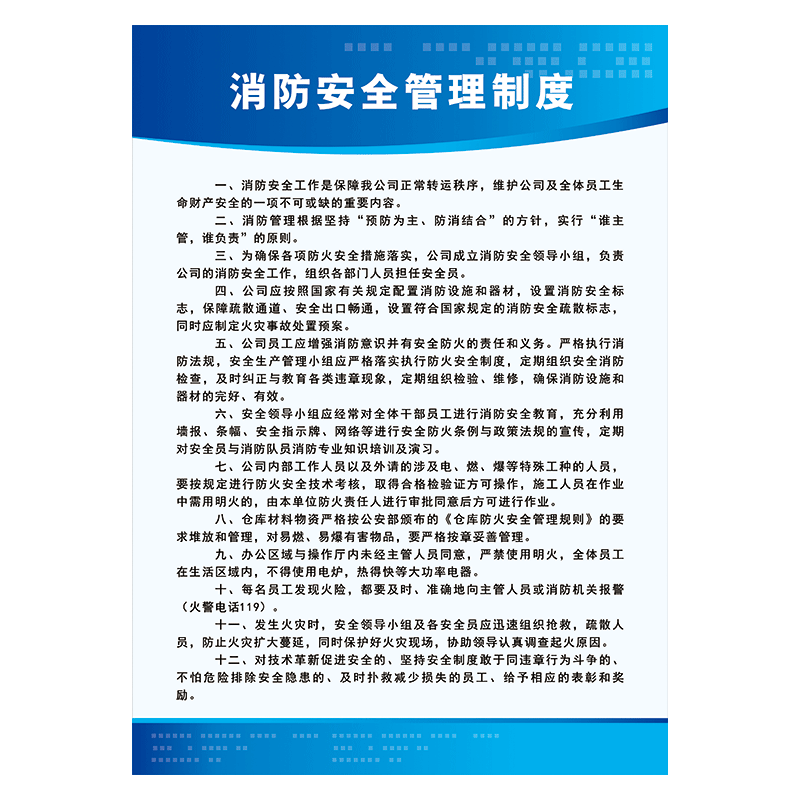 消防安全管理制度

一、消防安全工作是保障我公司正常转运秩序，维护公司及全体员工生命财产安全的一项不可或缺的重要内容。

二、消防管理根据坚持“预防为主、防消结合”的方针，实行“谁主管，谁负责”的原则。

三、为确保各项防火安全措施落实，公司成立消防安全领导小组，负责公司的消防安全工作，组织各部门人员担任安全员。

四、公司应按照国家有关规定配置消防设施和器材，设置消防安全标志，保障疏散通道、安全出口畅通，设置符合国家规定的消防安全疏散标志，同时应制定火灾事故处置预案。

五、公司员工应增强消防意识并有安全防火的责任和义务。严格执行消防法规，安全生产管理小组应严格落实执行防火安全制度，定期组织安全消防检查，及时纠正与教育各类违章现象，定期组织检验、维修，确保消防设施和器材的完好、有效。

六、安全领导小组应经常对全体干部员工进行消防安全教育，充分利用墙报、条幅、安全指示牌、网络等进行安全防火条例与政策法规的宣传，定期对安全员与消防队员消防专业知识培训及演习。

七、公司内部工作人员以及外请的涉及电、燃、爆等特殊工种的人员，要按规定进行防火安全技术考核，取得合格检验证方可操作，施工人员在作业中需用明火的，由本单位防火责任人进行审批同意后方可进行作业。

八、仓库材料物资严格按公安部颁布的《仓库防火安全管理规则》的要求堆放和管理，对易燃、易爆有害物品，要严格按章妥善管理。

九、办公区域与操作厅内未经主管人员同意，严禁使用明火，全体员工在生活区域内，不得使用电炉，热得快等大功率电器。

十、每名员工发现火险，都要及时、准确地向主管人员或消防机关报警（火警电话119）。

十一、发生火灾时，安全领导小组及各安全员应迅速组织抢救，疏散人员，防止火灾扩大蔓延，同时保护好火灾现场，协助领导认真调查起火原因。

十二、对技术革新促进安全的、坚持安全制度敢于同违章行为斗争的、不怕危险排除安全隐患的、及时扑救减少损失的员工、给予相应的表彰和奖励。